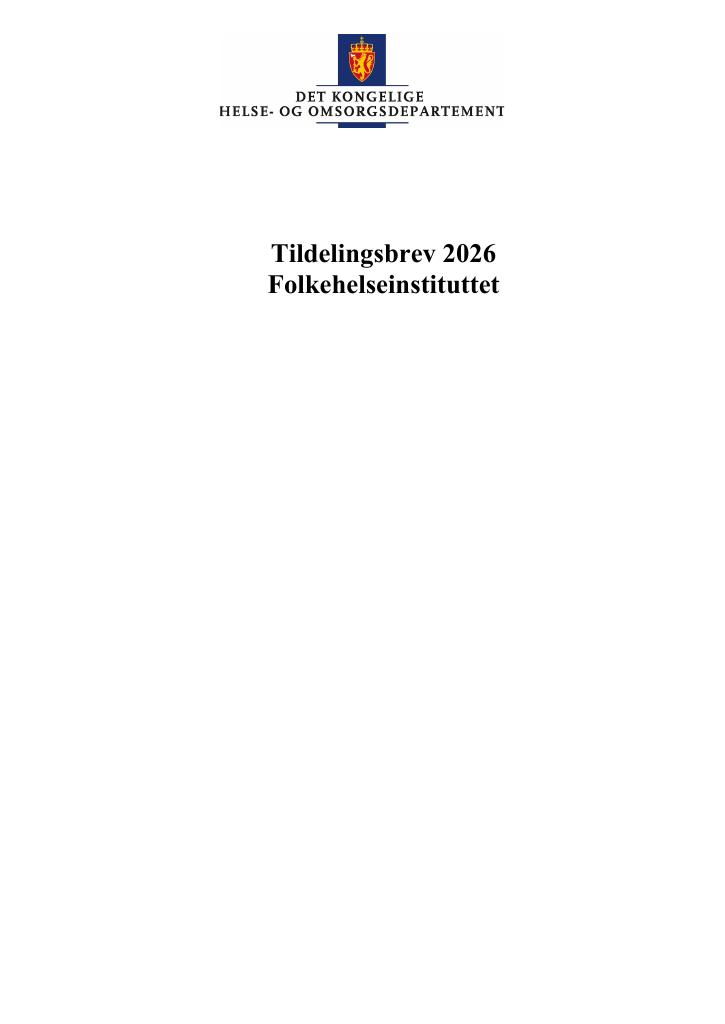 DET KONGELIGE
HELSE- OG OMSORGSDEPARTEMENT

Tildelingsbrev 2026
Folkehelseinstituttet